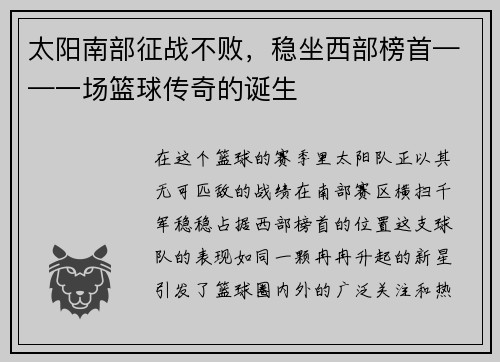 太阳南部征战不败，稳坐西部榜首——一场篮球传奇的诞生

在这个篮球的赛季里太阳队正以其无可匹敌的战绩在南部赛区横扫千军稳稳占据西部榜首的位置这支球队的表现如同一颗冉冉升起的新星引发了篮球圈内外的广泛关注和热